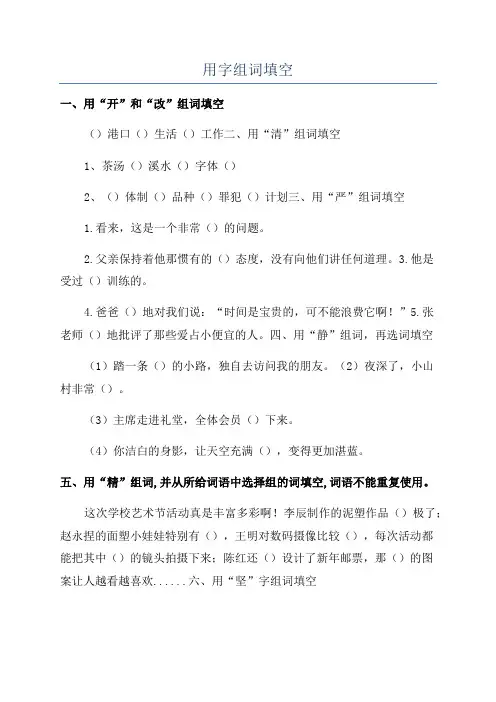 用字组词填空

一、用“开”和“改”组词填空

（）港口（）生活（）工作二、用“清”组词填空

1、茶汤（）溪水（）字体（）

2、（）体制（）品种（）罪犯（）计划三、用“严”组词填空

1.看来，这是一个非常（）的问题。

2.父亲保持着他那惯有的（）态度，没有向他们讲任何道理。3.他是受过（）训练的。

4.爸爸（）地对我们说：“时间是宝贵的，可不能浪费它啊！”5.张老师（）地批评了那些爱占小便宜的人。四、用“静”组词，再选词填空

（1）踏一条（）的小路，独自去访问我的朋友。（2）夜深了，小山村非常（）。

（3）主席走进礼堂，全体会员（）下来。

（4）你洁白的身影，让天空充满（），变得更加湛蓝。

五、用“精”组词，并从所给词语中选择组的词填空，词语不能重复使用。

这次学校艺术节活动真是丰富多彩啊！李辰制作的泥塑作品（）极了；赵永捏的面塑小娃娃特别有（），王明对数码摄像比较（），每次活动都能把其中（）的镜头拍摄下来；陈红还（）设计了新年邮票，那（）的图案让人越看越喜欢......六、用“坚”字组词填空